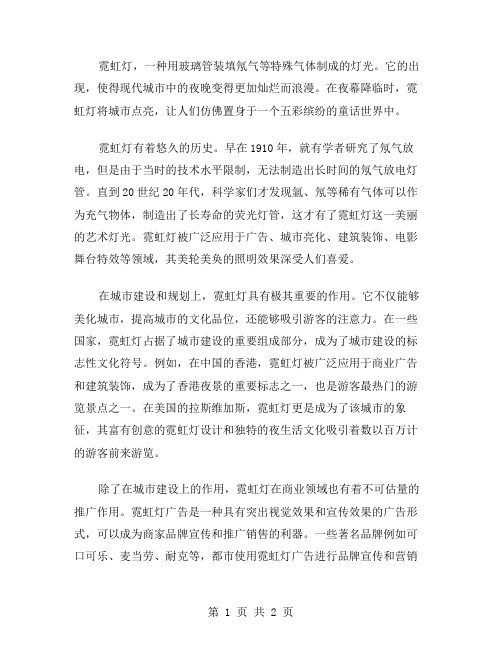 霓虹灯，一种用玻璃管装填氖气等特殊气体制成的灯光。它的出现，使得现代城市中的夜晚变得更加灿烂而浪漫。在夜幕降临时，霓虹灯将城市点亮，让人们仿佛置身于一个五彩缤纷的童话世界中。

霓虹灯有着悠久的历史。早在1910年，就有学者研究了氖气放电，但是由于当时的技术水平限制，无法制造出长时间的氖气放电灯管。直到20世纪20年代，科学家们才发现氩、氖等稀有气体可以作为充气物体，制造出了长寿命的荧光灯管，这才有了霓虹灯这一美丽的艺术灯光。霓虹灯被广泛应用于广告、城市亮化、建筑装饰、电影舞台特效等领域，其美轮美奂的照明效果深受人们喜爱。

在城市建设和规划上，霓虹灯具有极其重要的作用。它不仅能够美化城市，提高城市的文化品位，还能够吸引游客的注意力。在一些国家，霓虹灯占据了城市建设的重要组成部分，成为了城市建设的标志性文化符号。例如，在中国的香港，霓虹灯被广泛应用于商业广告和建筑装饰，成为了香港夜景的重要标志之一，也是游客最热门的游览景点之一。在美国的拉斯维加斯，霓虹灯更是成为了该城市的象征，其富有创意的霓虹灯设计和独特的夜生活文化吸引着数以百万计的游客前来游览。

除了在城市建设上的作用，霓虹灯在商业领域也有着不可估量的推广作用。霓虹灯广告是一种具有突出视觉效果和宣传效果的广告形式，可以成为商家品牌宣传和推广销售的利器。一些著名品牌例如可口可乐、麦当劳、耐克等，都市使用霓虹灯广告进行品牌宣传和营销

第 1 页 共 2 页